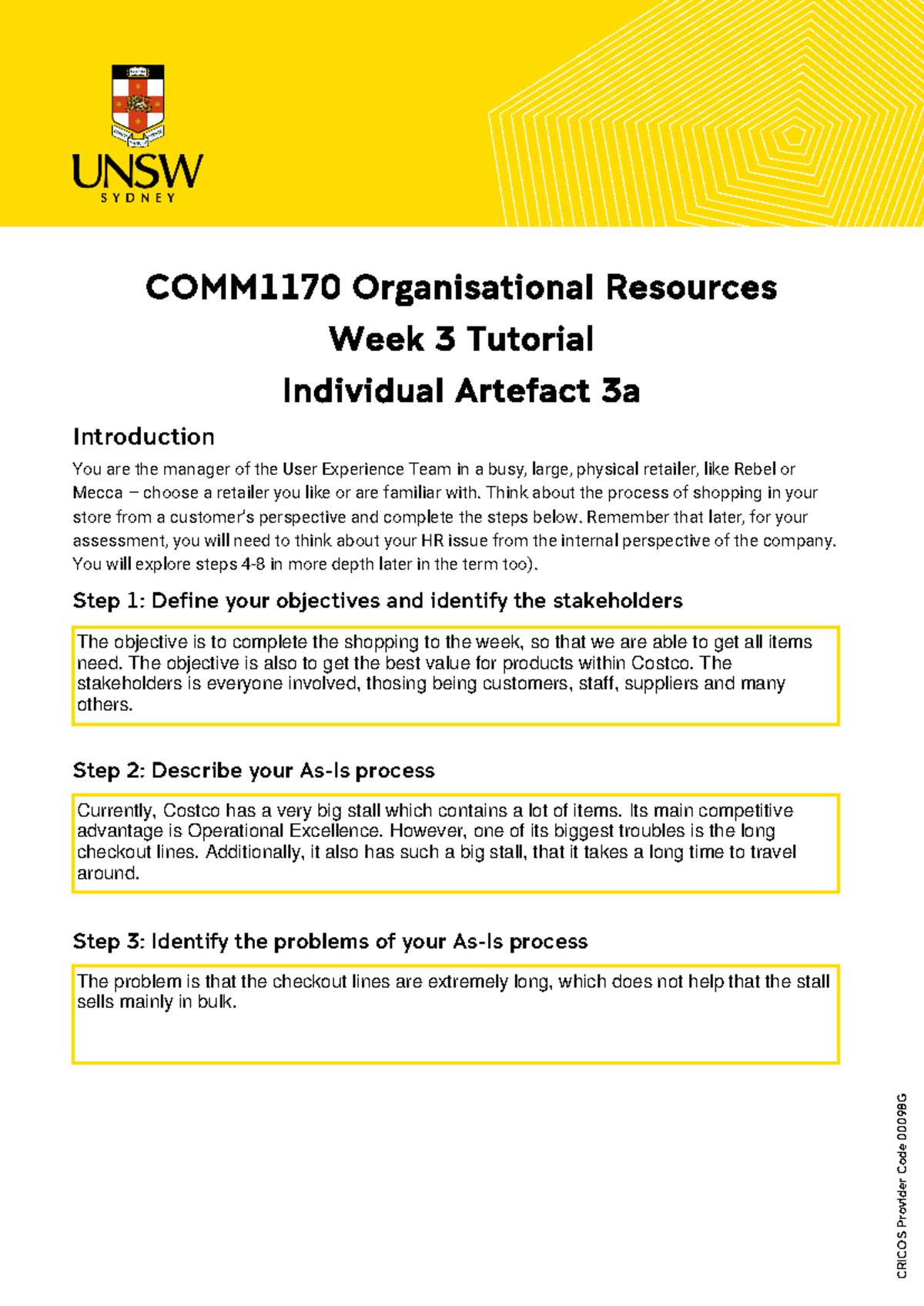 UNSW
SYDNEY

COMM1170 Organisational Resources
Week 3 Tutorial
Individual Artefact 3a

Introduction

You are the manager of the User Experience Team in a busy, large, physical retailer, like Rebel or Mecca – choose a retailer you like or are familiar with. Think about the process of shopping in your store from a customer's perspective and complete the steps below. Remember that later, for your assessment, you will need to think about your HR issue from the internal perspective of the company. You will explore steps 4-8 in more depth later in the term too).

Step 1: Define your objectives and identify the stakeholders

The objective is to complete the shopping to the week, so that we are able to get all items need. The objective is also to get the best value for products within Costco. The stakeholders is everyone involved, thosing being customers, staff, suppliers and many others.

Step 2: Describe your As-Is process

Currently, Costco has a very big stall which contains a lot of items. Its main competitive advantage is Operational Excellence. However, one of its biggest troubles is the long checkout lines. Additionally, it also has such a big stall, that it takes a long time to travel around.

Step 3: Identify the problems of your As-Is process

The problem is that the checkout lines are extremely long, which does not help that the stall sells mainly in bulk.

CRICOS Provider Code 00098G